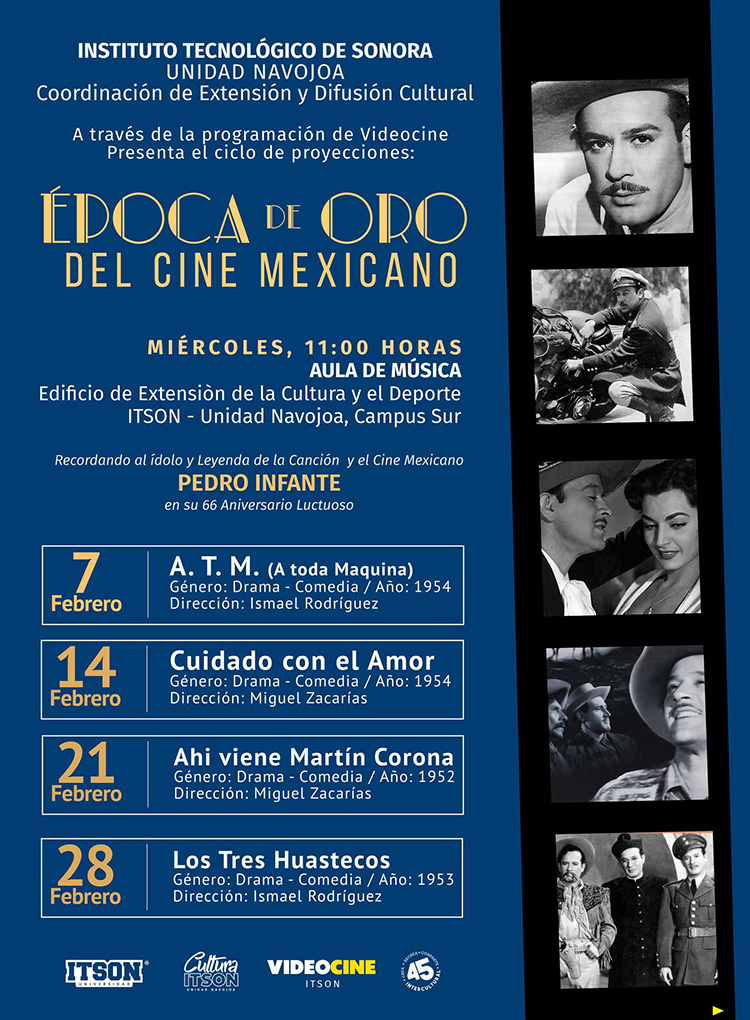 INSTITUTO TECNOLÓGICO DE SONORA
UNIDAD NAVOJOA
Coordinación de Extensión y Difusión Cultural

A través de la programación de Videocine
Presenta el ciclo de proyecciones:

ÉPOCA DE ORO
DEL CINE MEXICANO

MIÉRCOLES, 11:00 HORAS
AULA DE MÚSICA
Edificio de Extensiòn de la Cultura y el Deporte
ITSON - Unidad Navojoa, Campus Sur

Recordando al ídolo y Leyenda de la Canción y el Cine Mexicano
PEDRO INFANTE
en su 66 Aniversario Luctuoso

7 Febrero
A. T. M. (A toda Maquina)
Género: Drama - Comedia / Año: 1954
Dirección: Ismael Rodríguez

14 Febrero
Cuidado con el Amor
Género: Drama - Comedia / Año: 1954
Dirección: Miguel Zacarías

21 Febrero
Ahi viene Martín Corona
Género: Drama - Comedia / Año: 1952
Dirección: Miguel Zacarías

28 Febrero
Los Tres Huastecos
Género: Drama - Comedia / Año: 1953
Dirección: Ismael Rodríguez

ITSON UNIVERSIDAD
Cultura ITSON UNIDAD NAVOJOA
VIDEOCINE ITSON
45 INTERCULTURAL